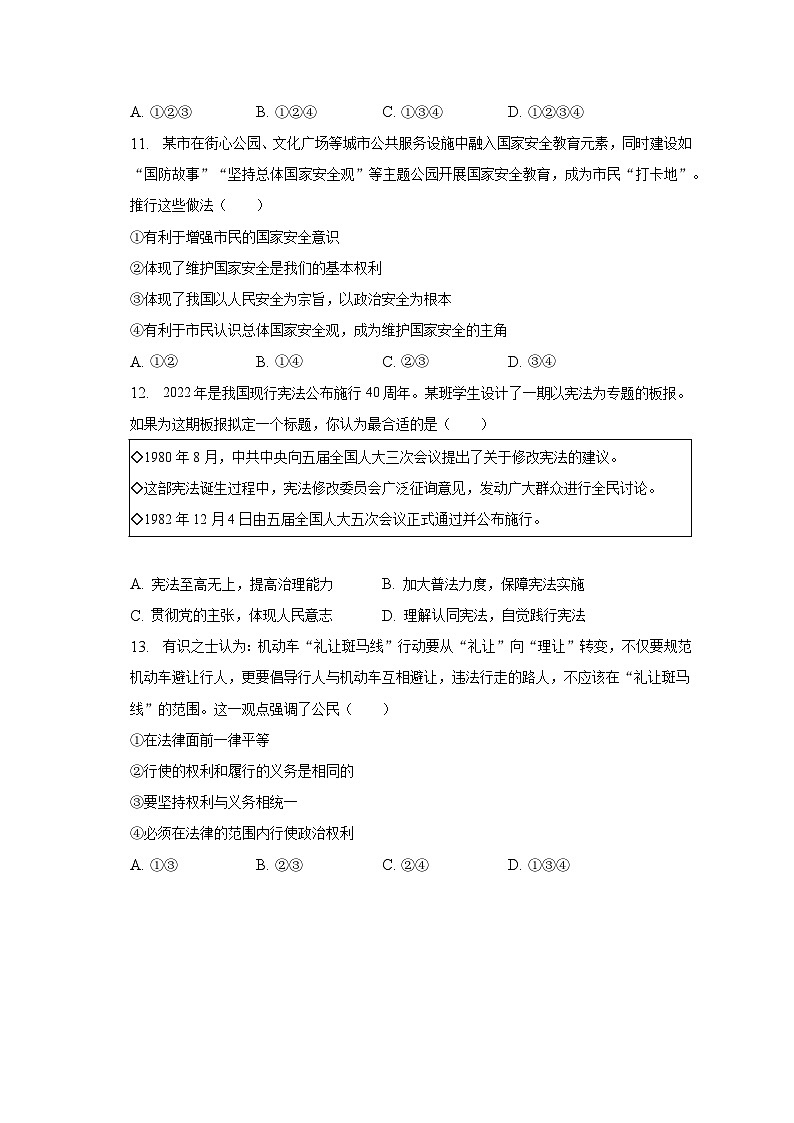 A. ①②③　　B. ①②④　　C. ①③④　　D. ①②③④

11. 某市在街心公园、文化广场等城市公共服务设施中融入国家安全教育元素，同时建设如“国防故事”“坚持总体国家安全观”等主题公园开展国家安全教育，成为市民“打卡地”。推行这些做法（　　）

①有利于增强市民的国家安全意识

②体现了维护国家安全是我们的基本权利

③体现了我国以人民安全为宗旨，以政治安全为根本

④有利于市民认识总体国家安全观，成为维护国家安全的主角

A. ①②　　B. ①④　　C. ②③　　D. ③④

12. 2022年是我国现行宪法公布施行40周年。某班学生设计了一期以宪法为专题的板报。如果为这期板报拟定一个标题，你认为最合适的是（　　）

◇1980年8月，中共中央向五届全国人大三次会议提出了关于修改宪法的建议。

◇这部宪法诞生过程中，宪法修改委员会广泛征询意见，发动广大群众进行全民讨论。

◇1982年12月4日由五届全国人大五次会议正式通过并公布施行。

A. 宪法至高无上，提高治理能力　　B. 加大普法力度，保障宪法实施

C. 贯彻党的主张，体现人民意志　　D. 理解认同宪法，自觉践行宪法

13. 有识之士认为：机动车“礼让斑马线”行动要从“礼让”向“理让”转变，不仅要规范机动车避让行人，更要倡导行人与机动车互相避让，违法行走的路人，不应该在“礼让斑马线”的范围。这一观点强调了公民（　　）

①在法律面前一律平等

②行使的权利和履行的义务是相同的

③要坚持权利与义务相统一

④必须在法律的范围内行使政治权利

A. ①③　　B. ②③　　C. ②④　　D. ①③④